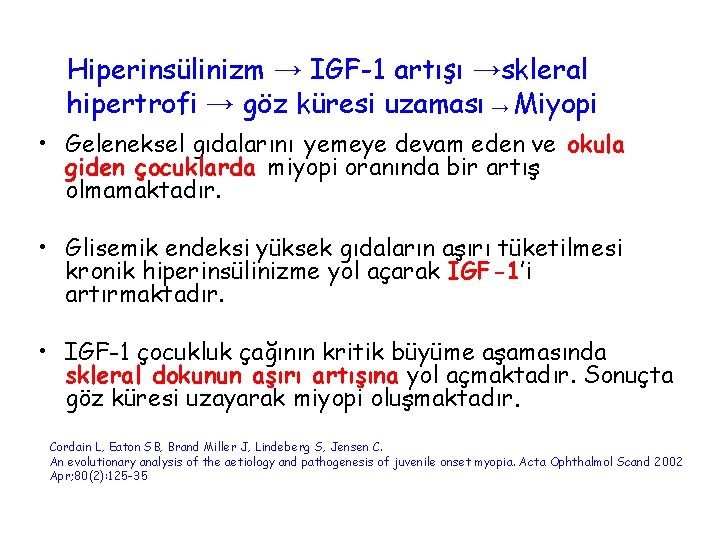 Hiperinsülinizm → IGF-1 artışı →skleral hipertrofi → göz küresi uzaması → Miyopi

• Geleneksel gıdalarını yemeye devam eden ve okula giden çocuklarda miyopi oranında bir artış olmamaktadır.

• Glisemik endeksi yüksek gıdaların aşırı tüketilmesi kronik hiperinsülinizme yol açarak IGF-1'i artırmaktadır.

• IGF-1 çocukluk çağının kritik büyüme aşamasında skleral dokunun aşırı artışına yol açmaktadır. Sonuçta göz küresi uzayarak miyopi oluşmaktadır.

Cordain L, Eaton SB, Brand Miller J, Lindeberg S, Jensen C.
An evolutionary analysis of the aetiology and pathogenesis of juvenile onset myopia. Acta Ophthalmol Scand 2002 Apr;80(2):125-35